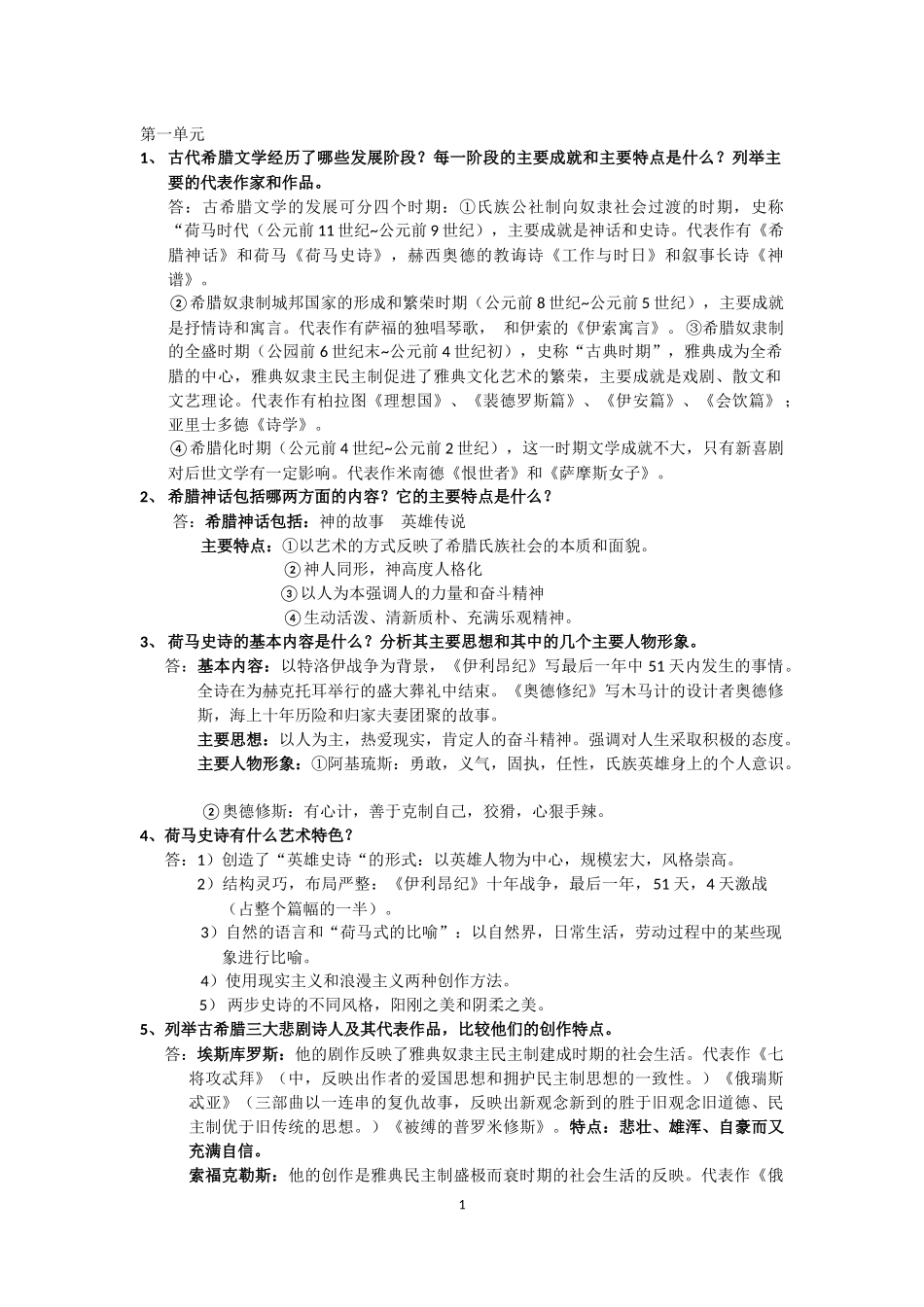 第一单元

1、 古代希腊文学经历了哪些发展阶段？每一阶段的主要成就和主要特点是什么？列举主要的代表作家和作品。

答：古希腊文学的发展可分四个时期：①氏族公社制向奴隶社会过渡的时期，史称“荷马时代（公元前 11 世纪~公元前 9 世纪），主要成就是神话和史诗。代表作有《希腊神话》和荷马《荷马史诗》，赫西奥德的教诲诗《工作与时日》和叙事长诗《神谱》。

②希腊奴隶制城邦国家的形成和繁荣时期（公元前 8 世纪~公元前 5 世纪），主要成就是抒情诗和寓言。代表作有萨福的独唱琴歌， 和伊索的《伊索寓言》。③希腊奴隶制的全盛时期（公园前 6 世纪末~公元前 4 世纪初），史称“古典时期”，雅典成为全希腊的中心，雅典奴隶主民主制促进了雅典文化艺术的繁荣，主要成就是戏剧、散文和文艺理论。代表作有柏拉图《理想国》、《裴德罗斯篇》、《伊安篇》、《会饮篇》；亚里士多德《诗学》。

④希腊化时期（公元前 4 世纪~公元前 2 世纪），这一时期文学成就不大，只有新喜剧对后世文学有一定影响。代表作米南德《恨世者》和《萨摩斯女子》。

2、 希腊神话包括哪两方面的内容？它的主要特点是什么？

答：希腊神话包括：神的故事 英雄传说

主要特点：①以艺术的方式反映了希腊氏族社会的本质和面貌。

②神人同形，神高度人格化

③以人为本强调人的力量和奋斗精神

④生动活泼、清新质朴、充满乐观精神。

3、 荷马史诗的基本内容是什么？分析其主要思想和其中的几个主要人物形象。

答：基本内容：以特洛伊战争为背景，《伊利昂纪》写最后一年中 51 天内发生的事情。全诗在为赫克托耳举行的盛大葬礼中结束。《奥德修纪》写木马计的设计者奥德修斯，海上十年历险和归家夫妻团聚的故事。

主要思想：以人为主，热爱现实，肯定人的奋斗精神。强调对人生采取积极的态度。

主要人物形象：①阿基琉斯：勇敢，义气，固执，任性，氏族英雄身上的个人意识。

②奥德修斯：有心计，善于克制自己，狡猾，心狠手辣。

4、荷马史诗有什么艺术特色？

答：1）创造了“英雄史诗“的形式：以英雄人物为中心，规模宏大，风格崇高。

2）结构灵巧，布局严整：《伊利昂纪》十年战争，最后一年，51 天，4 天激战（占整个篇幅的一半）。

3）自然的语言和“荷马式的比喻”：以自然界，日常生活，劳动过程中的某些现象进行比喻。

4）使用现实主义和浪漫主义两种创作方法。

5） 两步史诗的不同风格，阳刚之美和阴柔之美。

5、列举古希腊三大悲剧诗人及其代表作品，比较他们的创作特点。

答：埃斯库罗斯：他的剧作反映了雅典奴隶主民主制建成时期的社会生活。代表作《七将攻忒拜》（中，反映出作者的爱国思想和拥护民主制思想的一致性。）《俄瑞斯忒亚》（三部曲以一连串的复仇故事，反映出新观念新到的胜于旧观念旧道德、民主制优于旧传统的思想。）《被缚的普罗米修斯》。特点：悲壮、雄浑、自豪而又充满自信。

索福克勒斯：他的创作是雅典民主制盛极而衰时期的社会生活的反映。代表作《俄

1